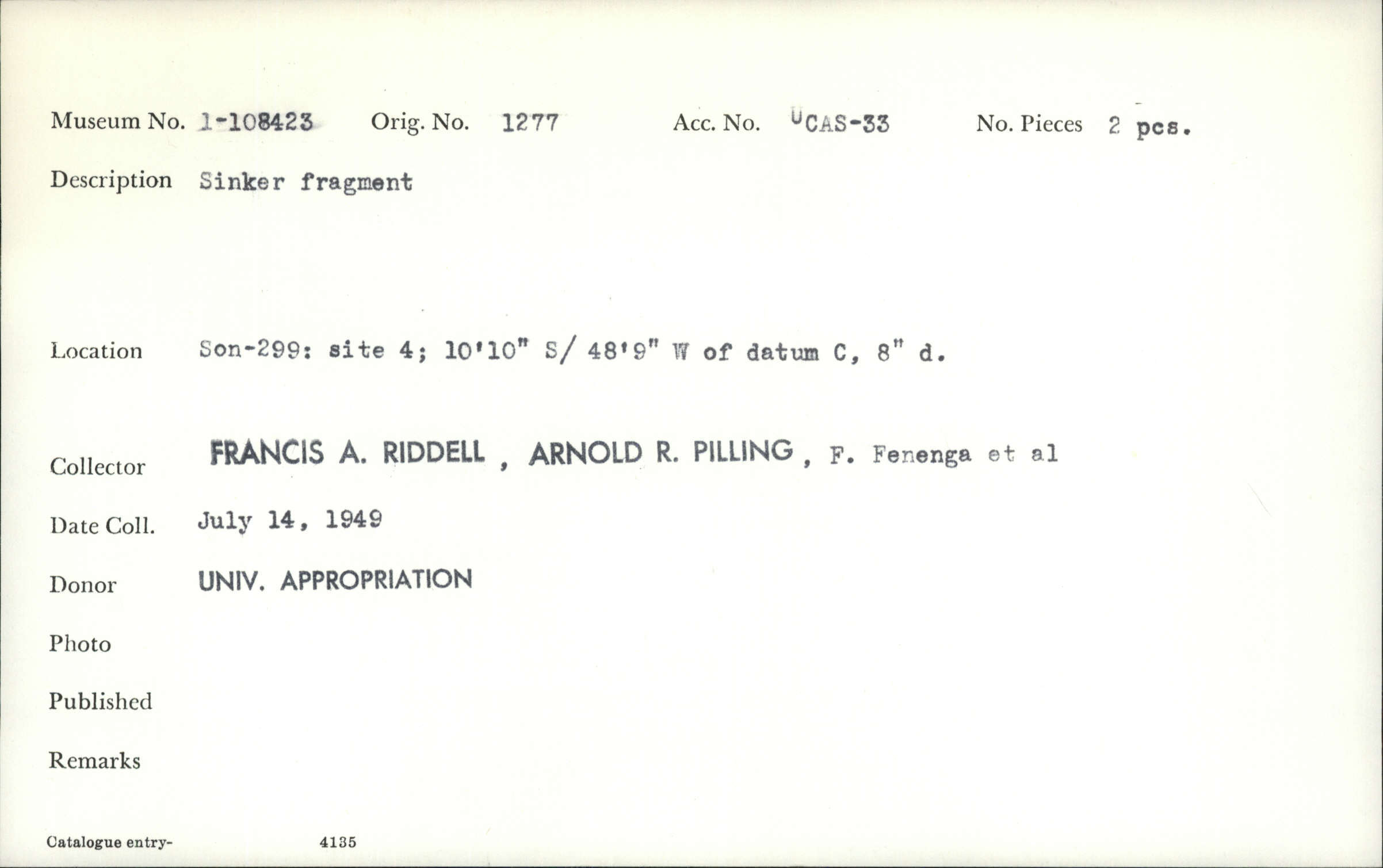 Museum No. 1-108423 Orig. No. 1277 Acc. No. UCAS-33 No. Pieces 2 pcs.

Description Sinker fragment

Location Son-299: site 4; 10'10" S/ 48'9" W of datum C, 8" d.

Collector FRANCIS A. RIDDELL , ARNOLD R. PILLING , F. Fenenga et al

Date Coll. July 14, 1949

Donor UNIV. APPROPRIATION

Photo

Published

Remarks

Catalogue entry- 4135